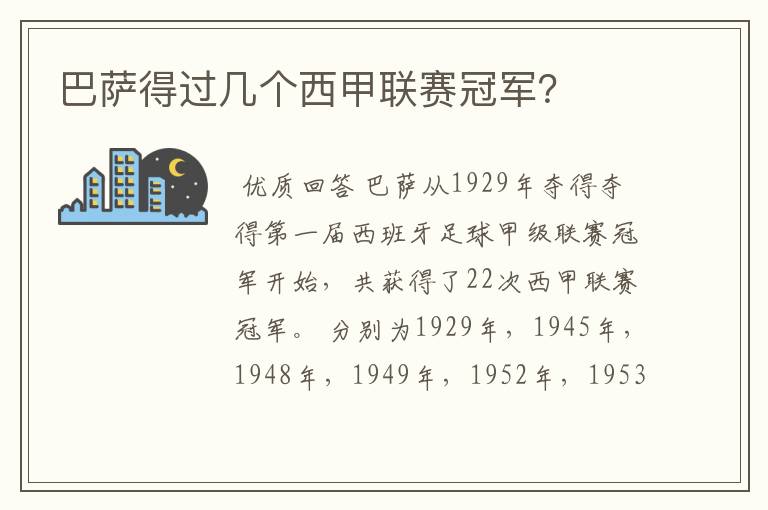 巴萨得过几个西甲联赛冠军?

优质回答 巴萨从1929年夺得夺得第一届西班牙足球甲级联赛冠军开始，共获得了22次西甲联赛冠军。 分别为1929年，1945年，1948年，1949年，1952年，1953